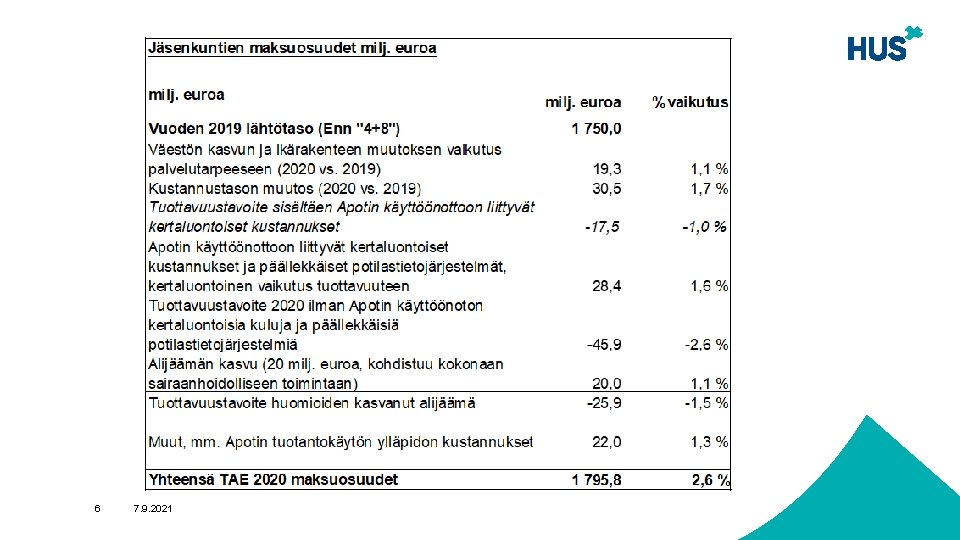 HUS

Jäsenkuntien maksuosuudet milj. euroa

| milj. euroa | milj. euroa | % vaikutus |
|---|---|---|
| Vuoden 2019 lähtötaso (Enn "4+8") | 1 750,0 | |
| Väestön kasvun ja ikärakenteen muutoksen vaikutus palvelutarpeeseen (2020 vs. 2019) | 19,3 | 1,1 % |
| Kustannustason muutos (2020 vs. 2019) | 30,5 | 1,7 % |
| Tuottavuustavoite sisältäen Apotin käyttöönottoon liittyvät kertaluontoiset kustannukset | -17,5 | -1,0 % |
| Apotin käyttöönottoon liittyvät kertaluontoiset kustannukset ja päällekkäiset potilastietojärjestelmät, kertaluontoinen vaikutus tuottavuuteen | 28,4 | 1,6 % |
| Tuottavuustavoite 2020 ilman Apotin käyttöönoton kertaluontoisia kuluja ja päällekkäisiä potilastietojärjestelmiä | -45,9 | -2,6 % |
| Alijäämän kasvu (20 milj. euroa, kohdistuu kokonaan sairaanhoidolliseen toimintaan) | 20,0 | 1,1 % |
| Tuottavuustavoite huomioiden kasvanut alijäämä | -25,9 | -1,5 % |
| Muut, mm. Apotin tuotantokäytön ylläpidon kustannukset | 22,0 | 1,3 % |
| Yhteensä TAE 2020 maksuosuudet | 1 795,8 | 2,6 % |

6 7.9.2021